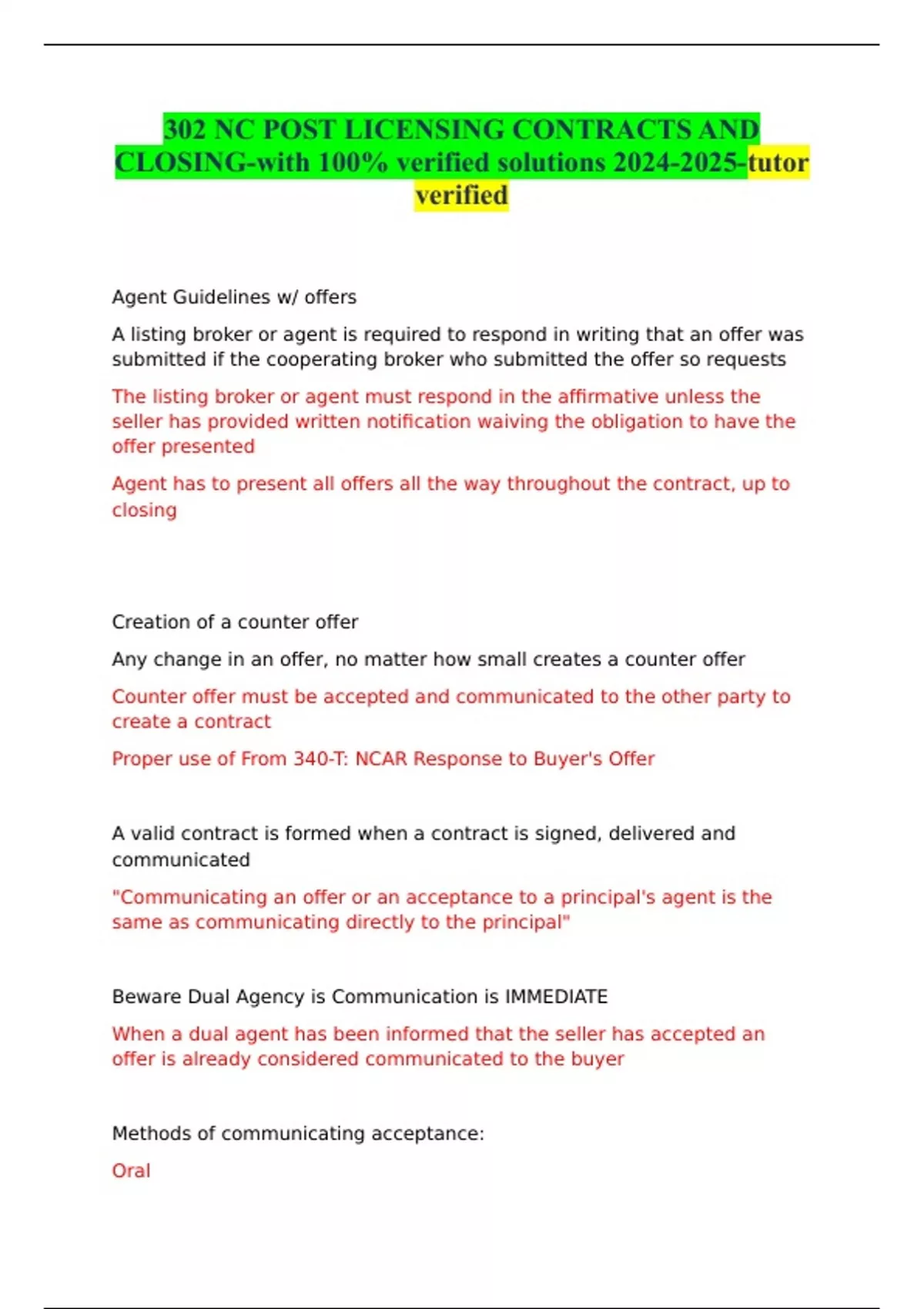 302 NC POST LICENSING CONTRACTS AND CLOSING-with 100% verified solutions 2024-2025-tutor verified

Agent Guidelines w/ offers

A listing broker or agent is required to respond in writing that an offer was submitted if the cooperating broker who submitted the offer so requests

The listing broker or agent must respond in the affirmative unless the seller has provided written notification waiving the obligation to have the offer presented

Agent has to present all offers all the way throughout the contract, up to closing

Creation of a counter offer

Any change in an offer, no matter how small creates a counter offer

Counter offer must be accepted and communicated to the other party to create a contract

Proper use of From 340-T: NCAR Response to Buyer's Offer

A valid contract is formed when a contract is signed, delivered and communicated

"Communicating an offer or an acceptance to a principal's agent is the same as communicating directly to the principal"

Beware Dual Agency is Communication is IMMEDIATE

When a dual agent has been informed that the seller has accepted an offer is already considered communicated to the buyer

Methods of communicating acceptance:

Oral